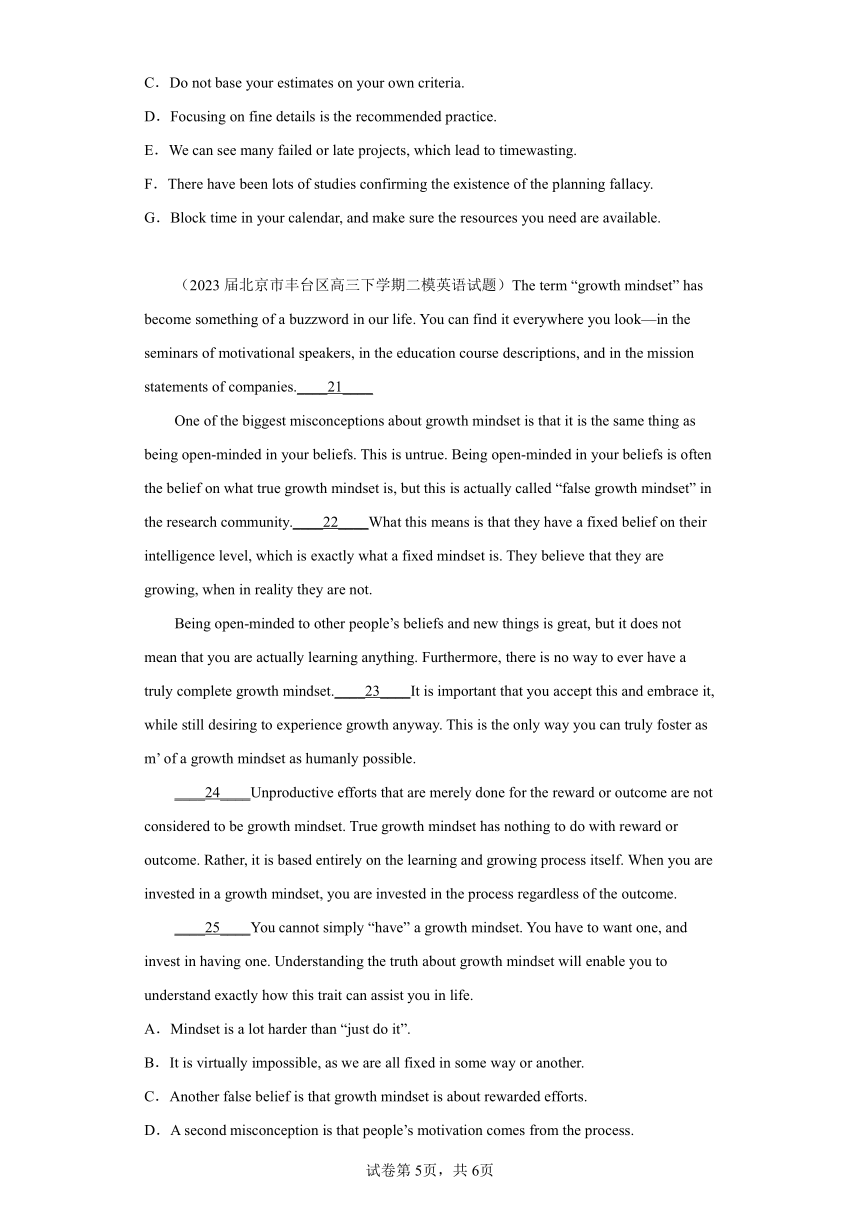 C．Do not base your estimates on your own criteria.

D．Focusing on fine details is the recommended practice.

E．We can see many failed or late projects, which lead to timewasting.

F．There have been lots of studies confirming the existence of the planning fallacy.

G．Block time in your calendar, and make sure the resources you need are available.

（2023 届北京市丰台区高三下学期二模英语试题）The term “growth mindset” has become something of a buzzword in our life. You can find it everywhere you look—in the seminars of motivational speakers, in the education course descriptions, and in the mission statements of companies.____21____

One of the biggest misconceptions about growth mindset is that it is the same thing as being open-minded in your beliefs. This is untrue. Being open-minded in your beliefs is often the belief on what true growth mindset is, but this is actually called “false growth mindset” in the research community.____22____What this means is that they have a fixed belief on their intelligence level, which is exactly what a fixed mindset is. They believe that they are growing, when in reality they are not.

Being open-minded to other people’s beliefs and new things is great, but it does not mean that you are actually learning anything. Furthermore, there is no way to ever have a truly complete growth mindset.____23____It is important that you accept this and embrace it, while still desiring to experience growth anyway. This is the only way you can truly foster as m’ of a growth mindset as humanly possible.

____24____Unproductive efforts that are merely done for the reward or outcome are not considered to be growth mindset. True growth mindset has nothing to do with reward or outcome. Rather, it is based entirely on the learning and growing process itself. When you are invested in a growth mindset, you are invested in the process regardless of the outcome.

____25____You cannot simply “have” a growth mindset. You have to want one, and invest in having one. Understanding the truth about growth mindset will enable you to understand exactly how this trait can assist you in life.

A．Mindset is a lot harder than “just do it”.

B．It is virtually impossible, as we are all fixed in some way or another.

C．Another false belief is that growth mindset is about rewarded efforts.

D．A second misconception is that people’s motivation comes from the process.

试卷第 5页，共 6页